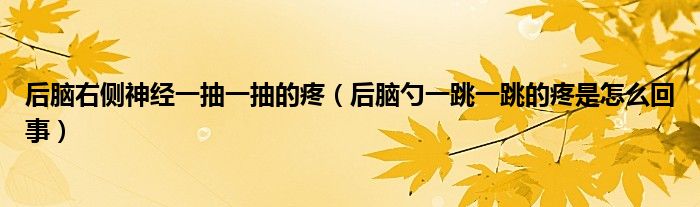 后脑右侧神经一抽一抽的疼（后脑勺一跳一跳的疼是怎么回事）